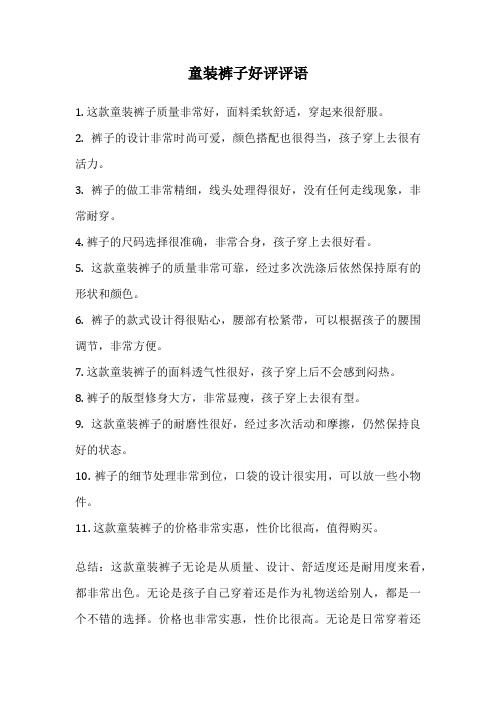 童装裤子好评评语

1. 这款童装裤子质量非常好，面料柔软舒适，穿起来很舒服。

2. 裤子的设计非常时尚可爱，颜色搭配也很得当，孩子穿上去很有活力。

3. 裤子的做工非常精细，线头处理得很好，没有任何走线现象，非常耐穿。

4. 裤子的尺码选择很准确，非常合身，孩子穿上去很好看。

5. 这款童装裤子的质量非常可靠，经过多次洗涤后依然保持原有的形状和颜色。

6. 裤子的款式设计得很贴心，腰部有松紧带，可以根据孩子的腰围调节，非常方便。

7. 这款童装裤子的面料透气性很好，孩子穿上后不会感到闷热。

8. 裤子的版型修身大方，非常显瘦，孩子穿上去很有型。

9. 这款童装裤子的耐磨性很好，经过多次活动和摩擦，仍然保持良好的状态。

10. 裤子的细节处理非常到位，口袋的设计很实用，可以放一些小物件。

11. 这款童装裤子的价格非常实惠，性价比很高，值得购买。

总结：这款童装裤子无论是从质量、设计、舒适度还是耐用度来看，都非常出色。无论是孩子自己穿着还是作为礼物送给别人，都是一个不错的选择。价格也非常实惠，性价比很高。无论是日常穿着还